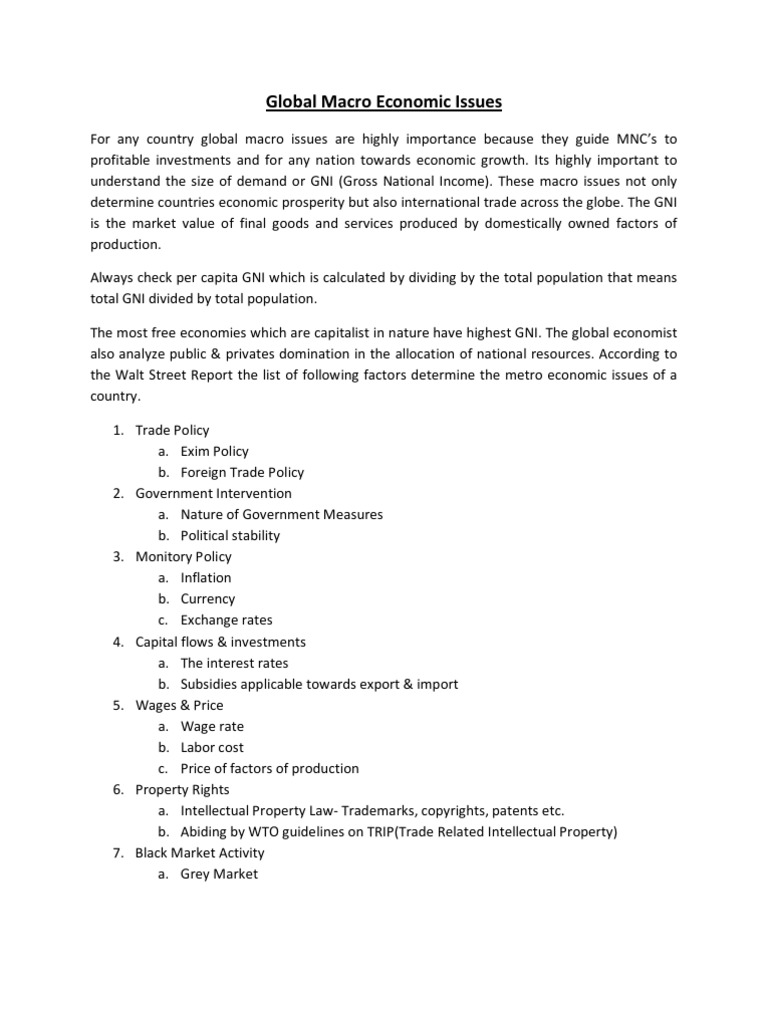 Global Macro Economic Issues

For any country global macro issues are highly importance because they guide MNC's to profitable investments and for any nation towards economic growth. Its highly important to understand the size of demand or GNI (Gross National Income). These macro issues not only determine countries economic prosperity but also international trade across the globe. The GNI is the market value of final goods and services produced by domestically owned factors of production.

Always check per capita GNI which is calculated by dividing by the total population that means total GNI divided by total population.

The most free economies which are capitalist in nature have highest GNI. The global economist also analyze public & privates domination in the allocation of national resources. According to the Walt Street Report the list of following factors determine the metro economic issues of a country.

1. Trade Policy
a. Exim Policy
b. Foreign Trade Policy
2. Government Intervention
a. Nature of Government Measures
b. Political stability
3. Monitory Policy
a. Inflation
b. Currency
c. Exchange rates
4. Capital flows & investments
a. The interest rates
b. Subsidies applicable towards export & import
5. Wages & Price
a. Wage rate
b. Labor cost
c. Price of factors of production
6. Property Rights
a. Intellectual Property Law- Trademarks, copyrights, patents etc.
b. Abiding by WTO guidelines on TRIP(Trade Related Intellectual Property)
7. Black Market Activity
a. Grey Market